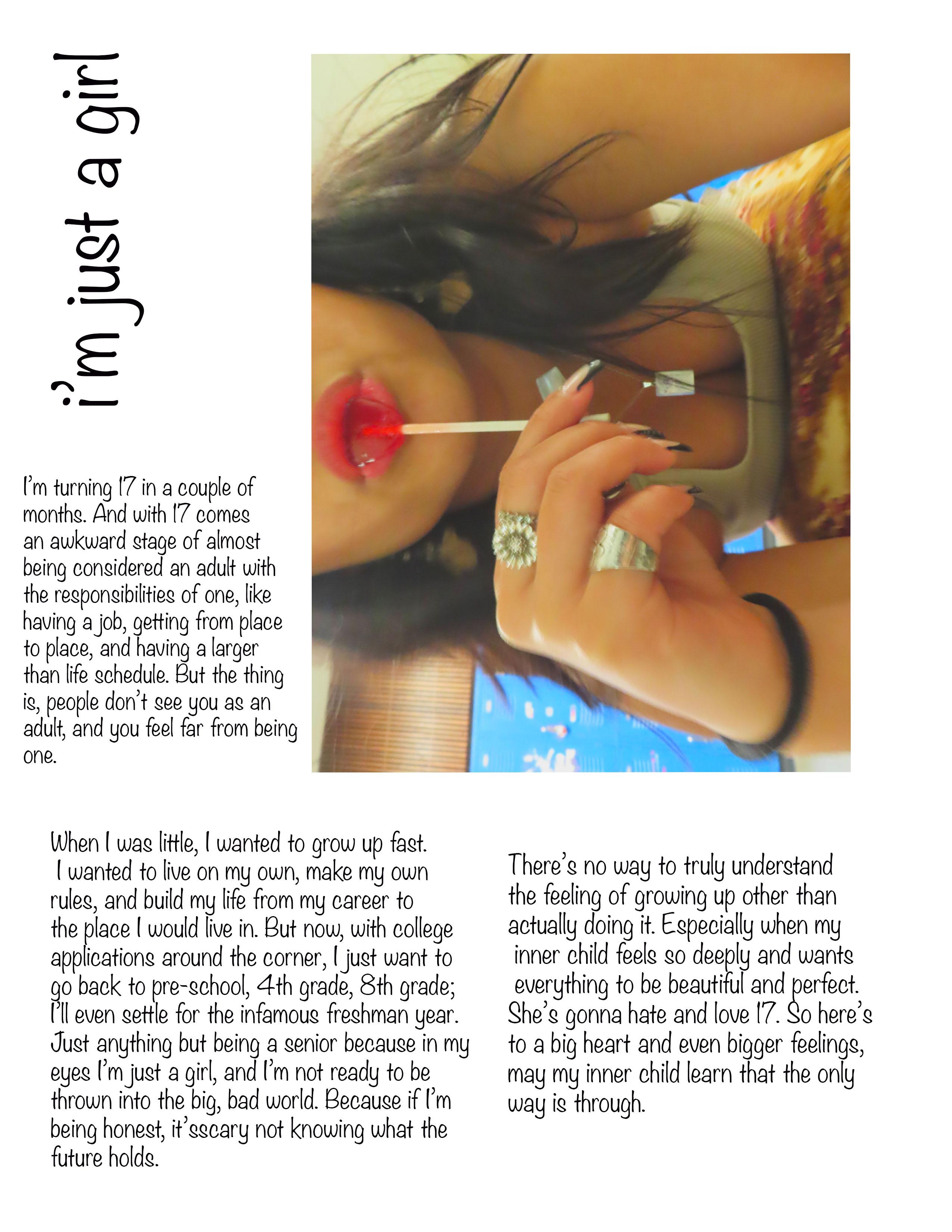 i'm just a girl

I'm turning 17 in a couple of months. And with 17 comes an awkward stage of almost being considered an adult with the responsibilities of one, like having a job, getting from place to place, and having a larger than life schedule. But the thing is, people don't see you as an adult, and you feel far from being one.

When I was little, I wanted to grow up fast. I wanted to live on my own, make my own rules, and build my life from my career to the place I would live in. But now, with college applications around the corner, I just want to go back to pre-school, 4th grade, 8th grade; I'll even settle for the infamous freshman year. Just anything but being a senior because in my eyes I'm just a girl, and I'm not ready to be thrown into the big, bad world. Because if I'm being honest, it'sscary not knowing what the future holds.

There's no way to truly understand the feeling of growing up other than actually doing it. Especially when my inner child feels so deeply and wants everything to be beautiful and perfect. She's gonna hate and love 17. So here's to a big heart and even bigger feelings, may my inner child learn that the only way is through.